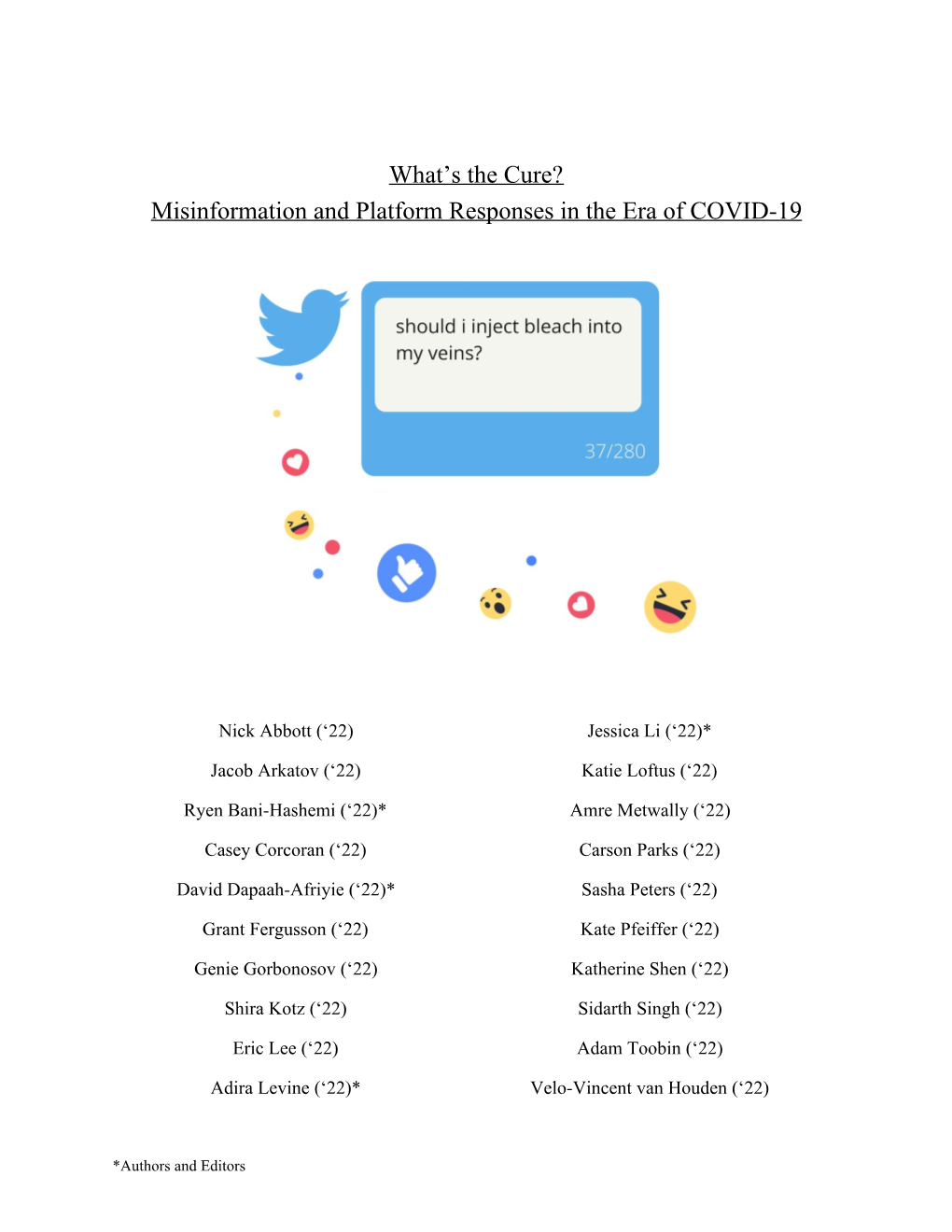 What’s the Cure?
Misinformation and Platform Responses in the Era of COVID-19

should i inject bleach into my veins?

37/280

Nick Abbott (‘22)
Jacob Arkatov (‘22)
Ryen Bani-Hashemi (‘22)*
Casey Corcoran (‘22)
David Dapaah-Afriyie (‘22)*
Grant Fergusson (‘22)
Genie Gorbonosov (‘22)
Shira Kotz (‘22)
Eric Lee (‘22)
Adira Levine (‘22)*

Jessica Li (‘22)*
Katie Loftus (‘22)
Amre Metwally (‘22)
Carson Parks (‘22)
Sasha Peters (‘22)
Kate Pfeiffer (‘22)
Katherine Shen (‘22)
Sidarth Singh (‘22)
Adam Toobin (‘22)
Velo-Vincent van Houden (‘22)

*Authors and Editors